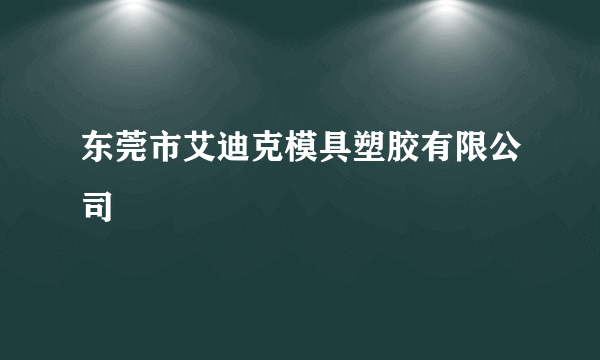 东莞市艾迪克模具塑胶有限公司